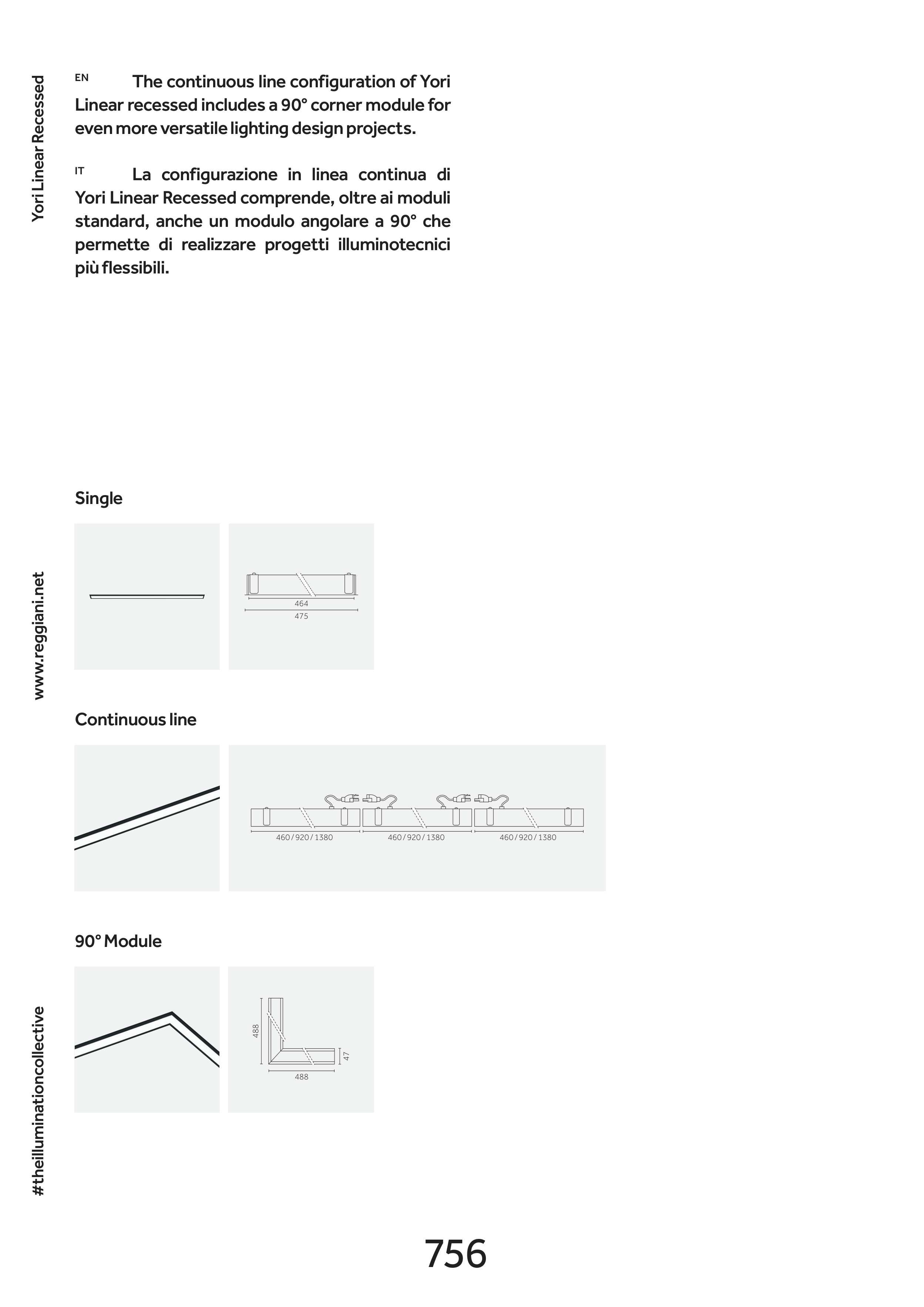 Yori Linear Recessed

EN The continuous line configuration of Yori Linear recessed includes a 90° corner module for even more versatile lighting design projects.

IT La configurazione in linea continua di Yori Linear Recessed comprende, oltre ai moduli standard, anche un modulo angolare a 90° che permette di realizzare progetti illuminotecnici più flessibili.

Single

464
475

www.reggiani.net

Continuous line

460 / 920 / 1380
460 / 920 / 1380
460 / 920 / 1380

90° Module

488
47
488

#theilluminationcollective

756